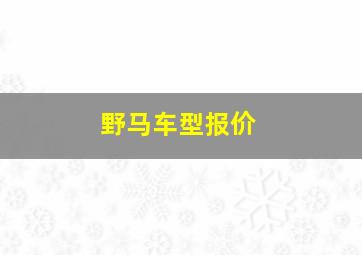 野马车型报价